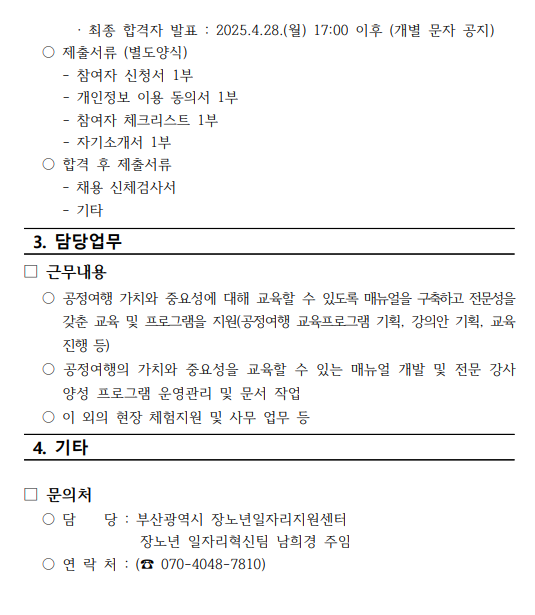 · 최종 합격자 발표 : 2025.4.28.(월) 17:00 이후 (개별 문자 공지)
○ 제출서류 (별도양식)
- 참여자 신청서 1부
- 개인정보 이용 동의서 1부
- 참여자 체크리스트 1부
- 자기소개서 1부
○ 합격 후 제출서류
- 채용 신체검사서
- 기타

3. 담당업무

□ 근무내용
○ 공정여행 가치와 중요성에 대해 교육할 수 있도록 매뉴얼을 구축하고 전문성을 갖춘 교육 및 프로그램을 지원(공정여행 교육프로그램 기획, 강의안 기획, 교육 진행 등)
○ 공정여행의 가치와 중요성을 교육할 수 있는 매뉴얼 개발 및 전문 강사 양성 프로그램 운영관리 및 문서 작업
○ 이 외의 현장 체험지원 및 사무 업무 등

4. 기타

□ 문의처
○ 담 당 : 부산광역시 장노년일자리지원센터
장노년 일자리혁신팀 남희경 주임
○ 연 락 처 : (☎ 070-4048-7810)